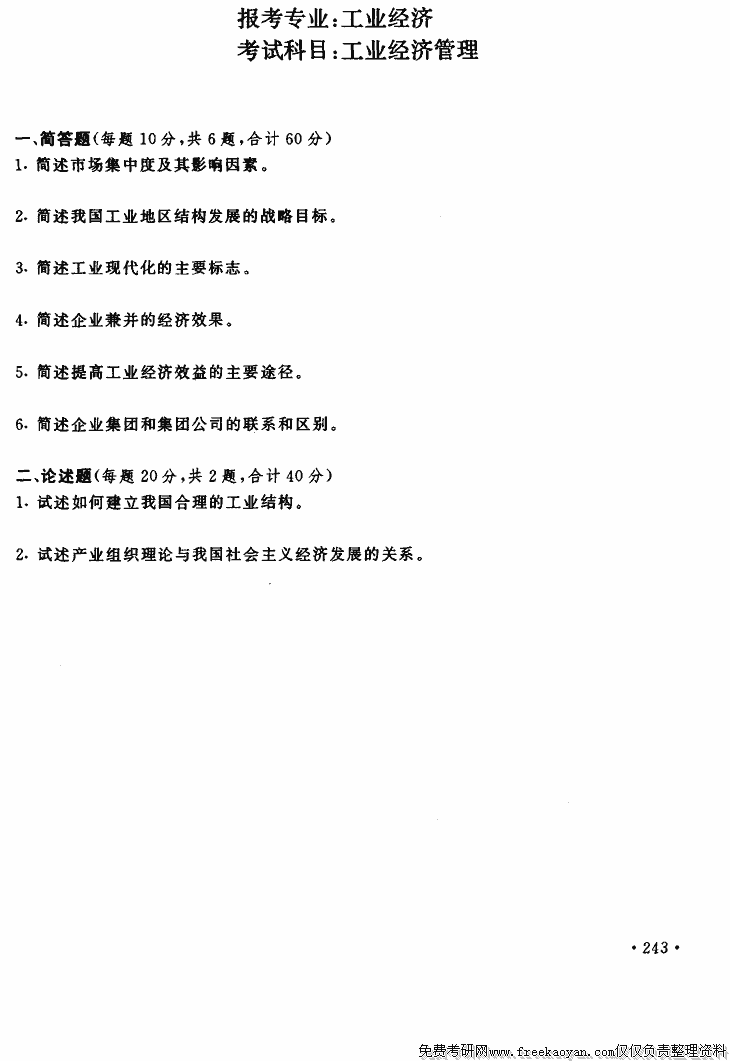 报考专业：工业经济
考试科目：工业经济管理

一、简答题(每题 10 分，共 6 题，合计 60 分)
1. 简述市场集中度及其影响因素。

2. 简述我国工业地区结构发展的战略目标。

3. 简述工业现代化的主要标志。

4. 简述企业兼并的经济效果。

5. 简述提高工业经济效益的主要途径。

6. 简述企业集团和集团公司的联系和区别。

二、论述题(每题 20 分，共 2 题，合计 40 分)
1. 试述如何建立我国合理的工业结构。

2. 试述产业组织理论与我国社会主义经济发展的关系。

· 243 ·

免费考研网www.freekaoyan.com仅仅负责整理资料